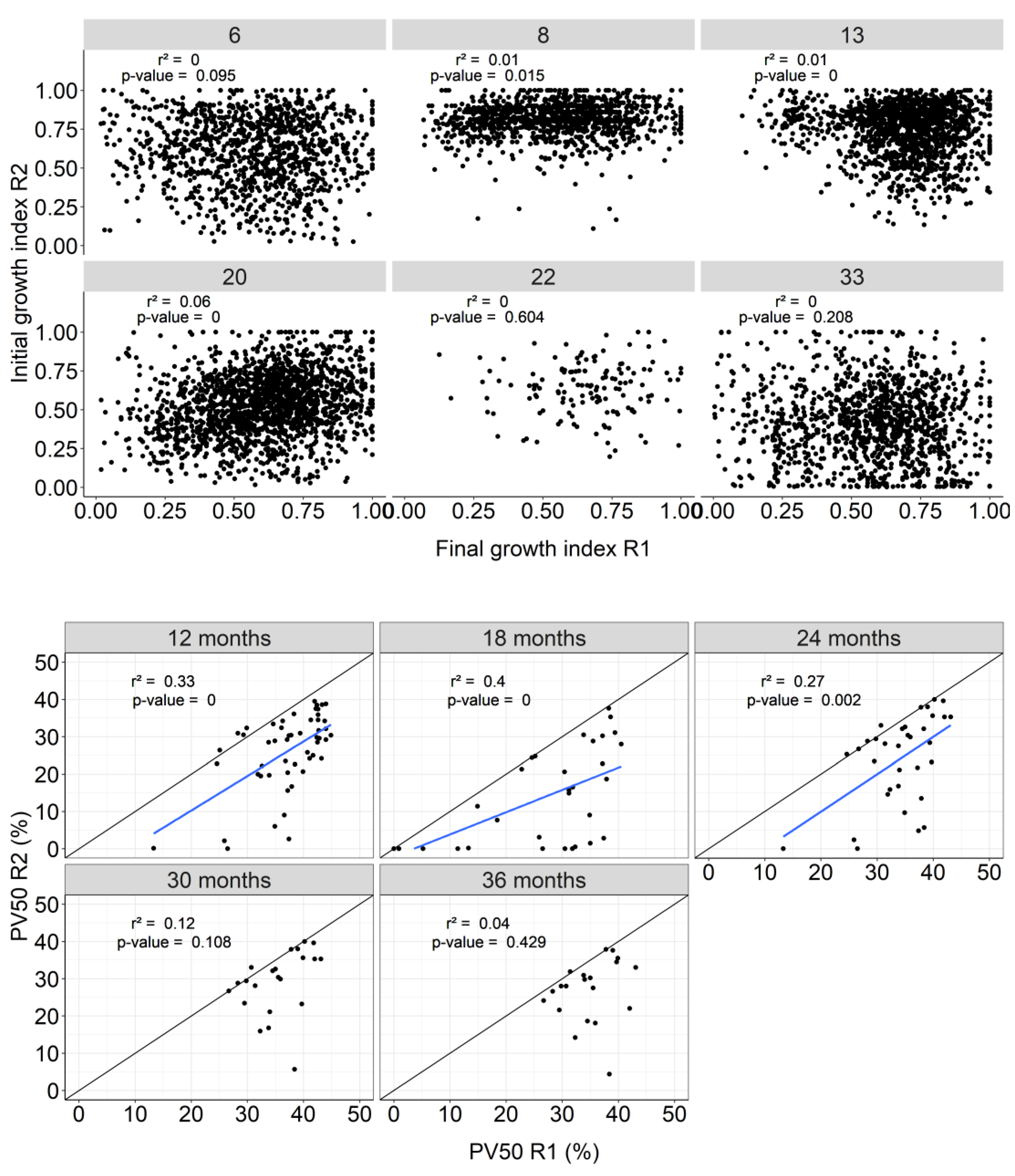 6

r² = 0
p-value = 0.095

8

r² = 0.01
p-value = 0.015

13

r² = 0.01
p-value = 0

20

r² = 0.06
p-value = 0

22

r² = 0
p-value = 0.604

33

r² = 0
p-value = 0.208

Initial growth index R2

1.00
0.75
0.50
0.25
0.00

1.00
0.75
0.50
0.25
0.00

0.00 0.25 0.50 0.75 1.00 0.00 0.25 0.50 0.75 1.00 0.00 0.25 0.50 0.75 1.00

Final growth index R1

12 months

r² = 0.33
p-value = 0

18 months

r² = 0.4
p-value = 0

24 months

r² = 0.27
p-value = 0.002

30 months

r² = 0.12
p-value = 0.108

36 months

r² = 0.04
p-value = 0.429

PV50 R2 (%)

50
40
30
20
10
0

50
40
30
20
10
0

0 10 20 30 40 50 0 10 20 30 40 50 0 10 20 30 40 50

PV50 R1 (%)